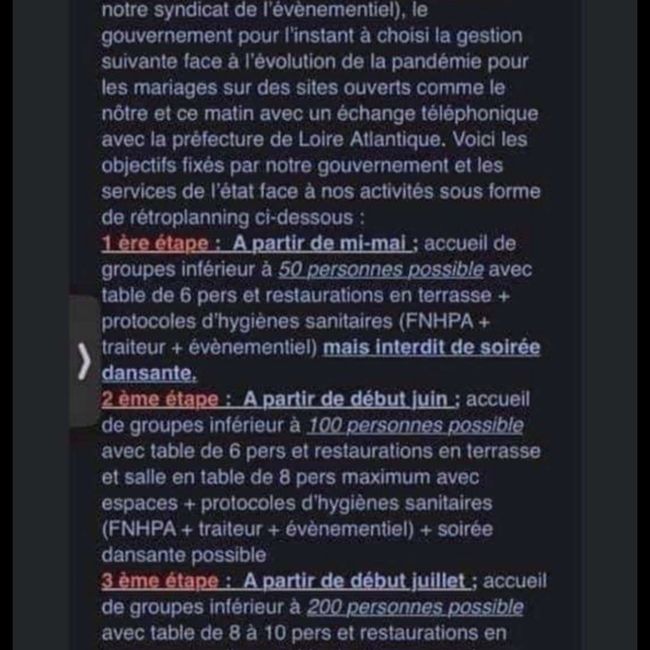 notre syndicat de l'évènementiel), le gouvernement pour l'instant à choisi la gestion suivante face à l'évolution de la pandémie pour les mariages sur des sites ouverts comme le nôtre et ce matin avec un échange téléphonique avec la préfecture de Loire Atlantique. Voici les objectifs fixés par notre gouvernement et les services de l'état face à nos activités sous forme de rétroplanning ci-dessous :
1 ère étape : A partir de mi-mai ; accueil de groupes inférieur à 50 personnes possible avec table de 6 pers et restaurations en terrasse + protocoles d'hygiènes sanitaires (FNHPA + traiteur + évènementiel) mais interdit de soirée dansante.
2 ème étape : A partir de début juin ; accueil de groupes inférieur à 100 personnes possible avec table de 6 pers et restaurations en terrasse et salle en table de 8 pers maximum avec espaces + protocoles d'hygiènes sanitaires (FNHPA + traiteur + évènementiel) + soirée dansante possible
3 ème étape : A partir de début juillet ; accueil de groupes inférieur à 200 personnes possible avec table de 8 à 10 pers et restaurations en